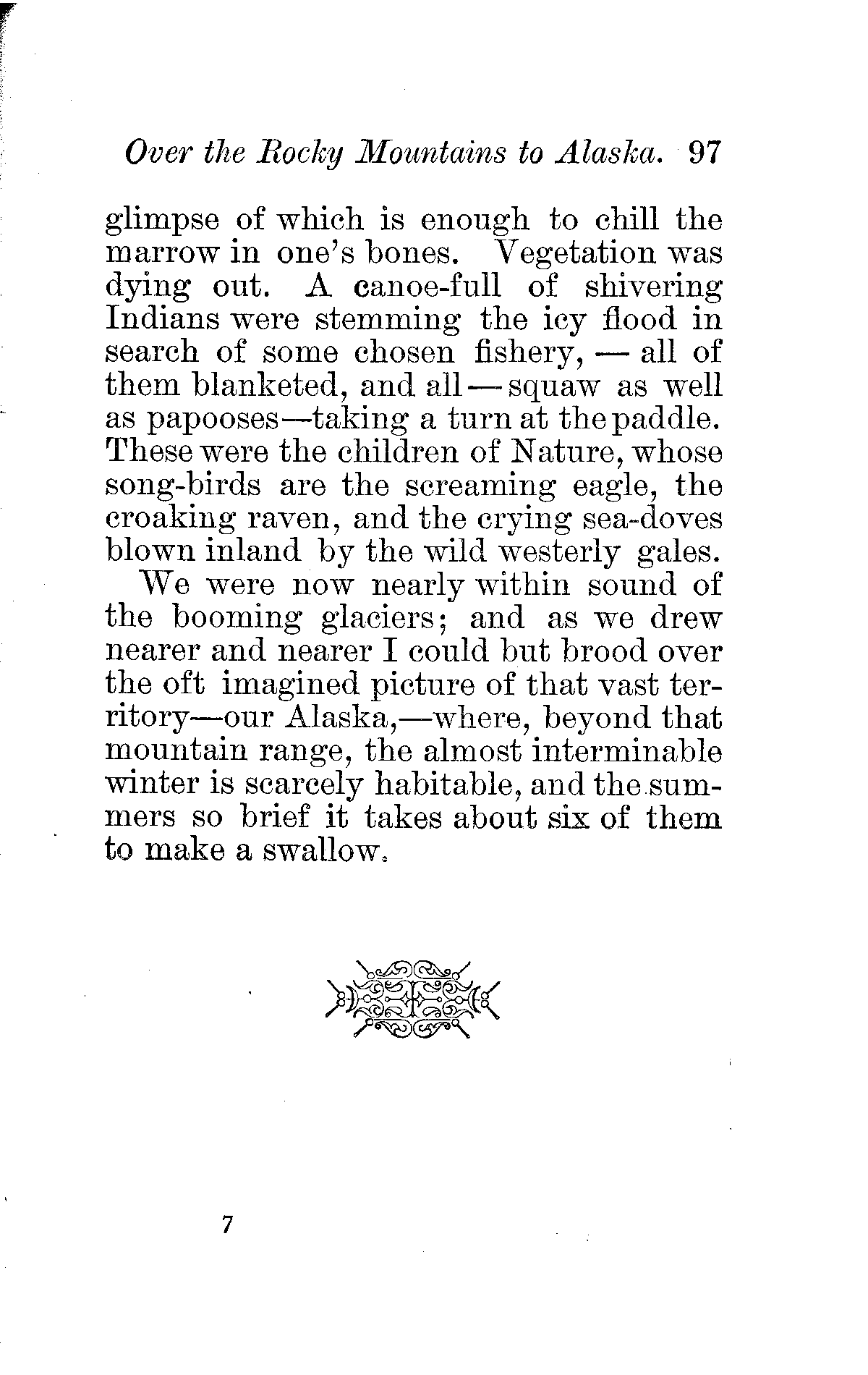 Over the Rocky Mountains to Alaska. 97

glimpse of which is enough to chill the marrow in one's bones. Vegetation was dying out. A canoe-full of shivering Indians were stemming the icy flood in search of some chosen fishery, — all of them blanketed, and all — squaw as well as papooses—taking a turn at the paddle. These were the children of Nature, whose song-birds are the screaming eagle, the croaking raven, and the crying sea-doves blown inland by the wild westerly gales.

We were now nearly within sound of the booming glaciers; and as we drew nearer and nearer I could but brood over the oft imagined picture of that vast territory—our Alaska,—where, beyond that mountain range, the almost interminable winter is scarcely habitable, and the summers so brief it takes about six of them to make a swallow.

7